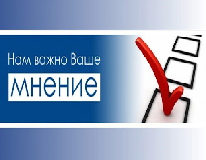 Нам важно Ваше

мнение